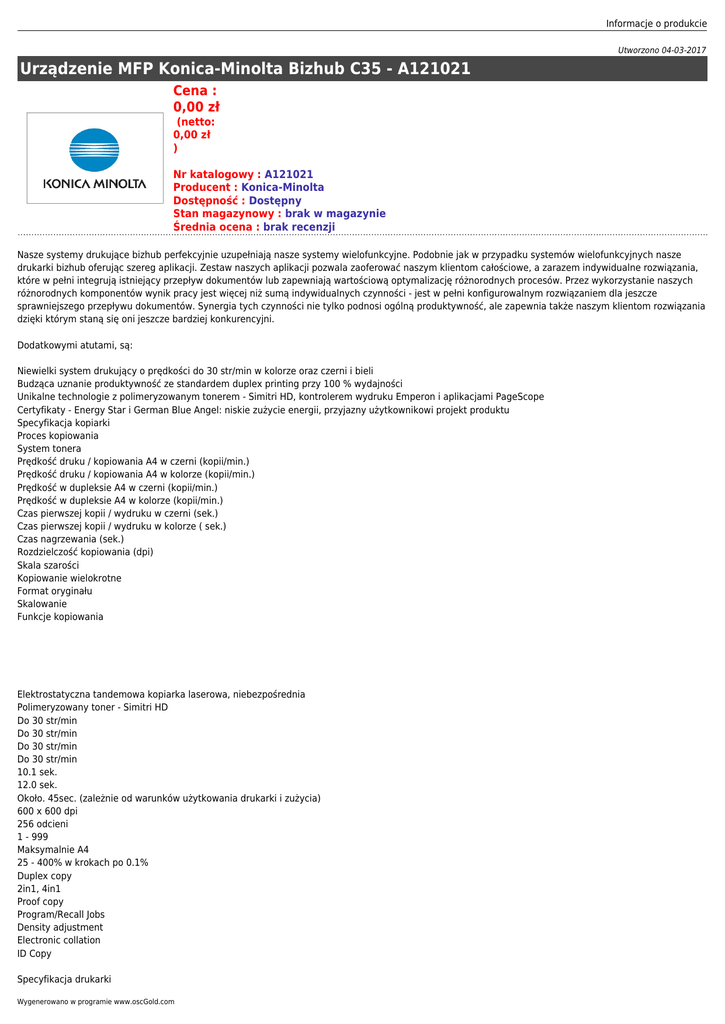 Informacje o produkcie

Utworzono 04-03-2017

Urządzenie MFP Konica-Minolta Bizhub C35 - A121021

KONICA MINOLTA

Cena :
0,00 zł
(netto:
0,00 zł
)

Nr katalogowy : A121021
Producent : Konica-Minolta
Dostępność : Dostępny
Stan magazynowy : brak w magazynie
Średnia ocena : brak recenzji

Nasze systemy drukujące bizhub perfekcyjnie uzupełniają nasze systemy wielofunkcyjne. Podobnie jak w przypadku systemów wielofunkcyjnych nasze drukarki bizhub oferując szereg aplikacji. Zestaw naszych aplikacji pozwala zaoferować naszym klientom całościowe, a zarazem indywidualne rozwiązania, które w pełni integrują istniejący przepływ dokumentów lub zapewniają wartościową optymalizację różnorodnych procesów. Przez wykorzystanie naszych różnorodnych komponentów wynik pracy jest więcej niż sumą indywidualnych czynności - jest w pełni konfigurowalnym rozwiązaniem dla jeszcze sprawniejszego przepływu dokumentów. Synergia tych czynności nie tylko podnosi ogólną produktywność, ale zapewnia także naszym klientom rozwiązania dzięki którym staną się oni jeszcze bardziej konkurencyjni.

Dodatkowymi atutami, są:

Niewielki system drukujący o prędkości do 30 str/min w kolorze oraz czerni i bieli
Budząca uznanie produktywność ze standardem duplex printing przy 100 % wydajności
Unikalne technologie z polimeryzowanym tonerem - Simitri HD, kontrolerem wydruku Emperon i aplikacjami PageScope
Certyfikaty - Energy Star i German Blue Angel: niskie zużycie energii, przyjazny użytkownikowi projekt produktu
Specyfikacja kopiarki
Proces kopiowania
System tonera
Prędkość druku / kopiowania A4 w czerni (kopii/min.)
Prędkość druku / kopiowania A4 w kolorze (kopii/min.)
Prędkość w dupleksie A4 w czerni (kopii/min.)
Prędkość w dupleksie A4 w kolorze (kopii/min.)
Czas pierwszej kopii / wydruku w czerni (sek.)
Czas pierwszej kopii / wydruku w kolorze ( sek.)
Czas nagrzewania (sek.)
Rozdzielczość kopiowania (dpi)
Skala szarości
Kopiowanie wielokrotne
Format oryginału
Skalowanie
Funkcje kopiowania

Elektrostatyczna tandemowa kopiarka laserowa, niebezpośrednia
Polimeryzowany toner - Simitri HD
Do 30 str/min
Do 30 str/min
Do 30 str/min
Do 30 str/min
10.1 sek.
12.0 sek.
Około. 45sec. (zależnie od warunków użytkowania drukarki i zużycia)
600 x 600 dpi
256 odcieni
1 - 999
Maksymalnie A4
25 - 400% w krokach po 0.1%
Duplex copy
2in1, 4in1
Proof copy
Program/Recall Jobs
Density adjustment
Electronic collation
ID Copy

Specyfikacja drukarki

Wygenerowano w programie www.oscGold.com